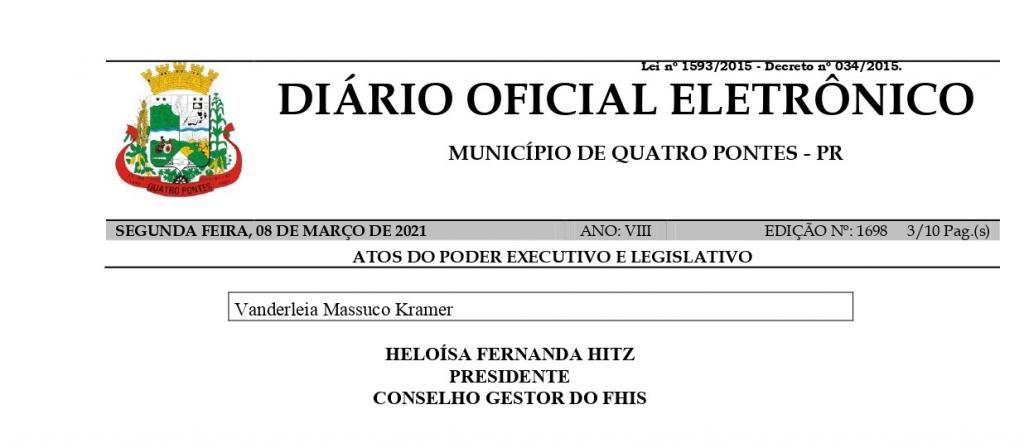 Lei nº 1593/2015 - Decreto nº 034/2015.

QUATRO PONTES

DIÁRIO OFICIAL ELETRÔNICO

MUNICÍPIO DE QUATRO PONTES - PR

SEGUNDA FEIRA, 08 DE MARÇO DE 2021 ANO: VIII EDIÇÃO Nº: 1698 3/10 Pag.(s)

ATOS DO PODER EXECUTIVO E LEGISLATIVO

Vanderleia Massuco Kramer

HELOÍSA FERNANDA HITZ
PRESIDENTE
CONSELHO GESTOR DO FHIS